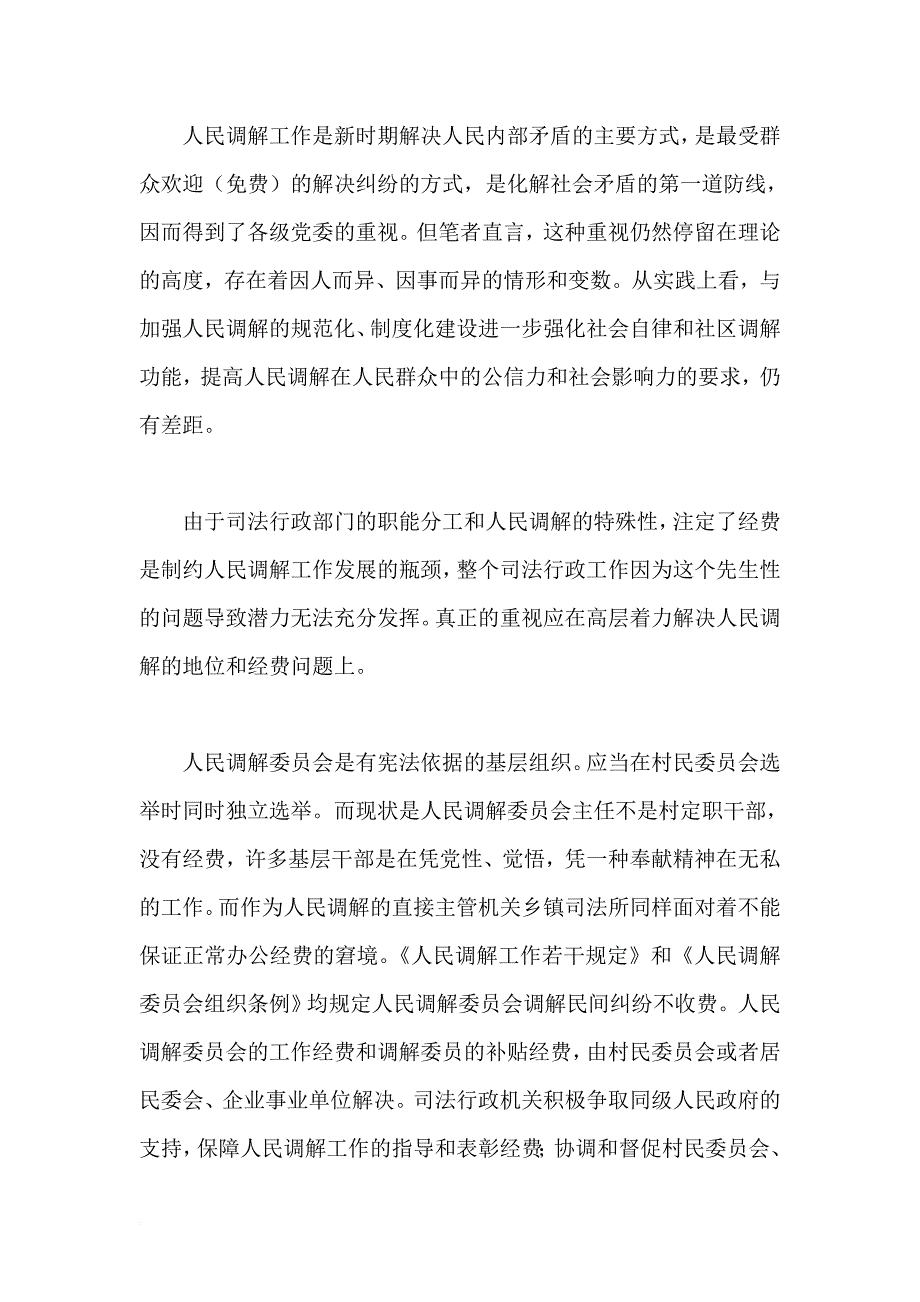 人民调解工作是新时期解决人民内部矛盾的主要方式，是最受群众欢迎（免费）的解决纠纷的方式，是化解社会矛盾的第一道防线，因而得到了各级党委的重视。但笔者直言，这种重视仍然停留在理论的高度，存在着因人而异、因事而异的情形和变数。从实践上看，与加强人民调解的规范化、制度化建设进一步强化社会自律和社区调解功能，提高人民调解在人民群众中的公信力和社会影响力的要求，仍有差距。

由于司法行政部门的职能分工和人民调解的特殊性，注定了经费是制约人民调解工作发展的瓶颈，整个司法行政工作因为这个先生性的问题导致潜力无法充分发挥。真正的重视应在高层着力解决人民调解的地位和经费问题上。

人民调解委员会是有宪法依据的基层组织。应当在村民委员会选举时同时独立选举。而现状是人民调解委员会主任不是村定职干部，没有经费，许多基层干部是在凭党性、觉悟，凭一种奉献精神在无私的工作。而作为人民调解的直接主管机关乡镇司法所同样面对着不能保证正常办公经费的窘境。《人民调解工作若干规定》和《人民调解委员会组织条例》均规定人民调解委员会调解民间纠纷不收费。人民调解委员会的工作经费和调解委员的补贴经费，由村民委员会或者居民委会、企业事业单位解决。司法行政机关积极争取同级人民政府的支持，保障人民调解工作的指导和表彰经费；协调和督促村民委员会、